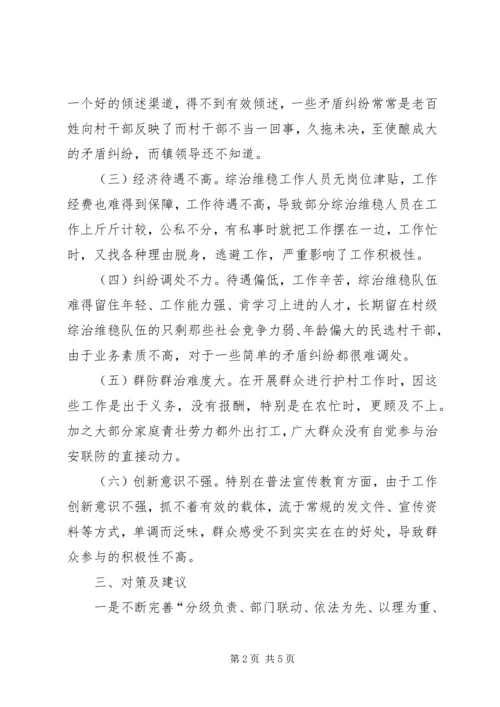 一个好的倾述渠道，得不到有效倾述，一些矛盾纠纷常常是老百姓向村干部反映了而村干部不当一回事，久拖未决，至使酿成大的矛盾纠纷，而镇领导还不知道。

（三）经济待遇不高。综治维稳工作人员无岗位津贴，工作经费也难得到保障，工作待遇不高，导致部分综治维稳人员在工作上斤斤计较，公私不分，有私事时就把工作摆在一边，工作忙时，又找各种理由脱身，逃避工作，严重影响了工作积极性。

（四）纠纷调处不力。待遇偏低，工作辛苦，综治维稳队伍难得留住年轻、工作能力强、肯学习上进的人才，长期留在村级综治维稳队伍的只剩那些社会竞争力弱、年龄偏大的民选村干部，由于业务素质不高，对于一些简单的矛盾纠纷都很难调处。

（五）群防群治难度大。在开展群众进行护村工作时，因这些工作是出于义务，没有报酬，特别是在农忙时，更顾及不上。加之大部分家庭青壮劳力都外出打工，广大群众没有自觉参与治安联防的直接动力。

（六）创新意识不强。特别在普法宣传教育方面，由于工作创新意识不强，抓不着有效的载体，流于常规的发文件、宣传资料等方式，单调而泛味，群众感受不到实实在在的好处，导致群众参与的积极性不高。

三、对策及建议

一是不断完善“分级负责、部门联动、依法为先、以理为重、

第2页 共5页